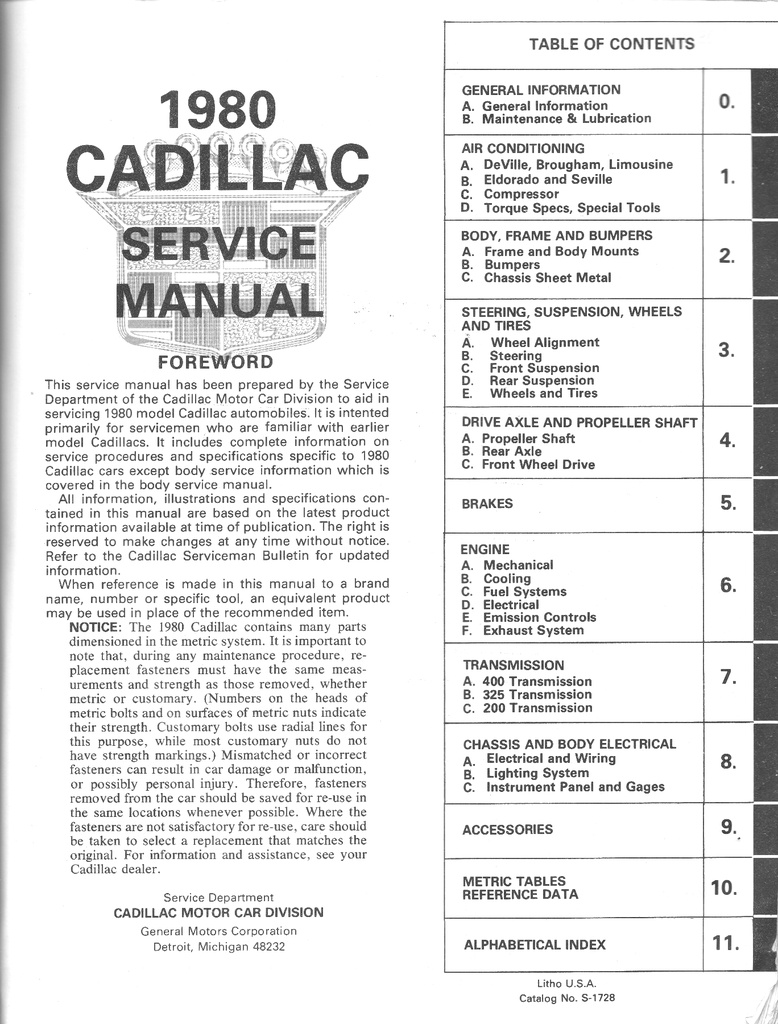 1980
CADILLAC
SERVICE
MANUAL

FOREWORD

This service manual has been prepared by the Service Department of the Cadillac Motor Car Division to aid in servicing 1980 model Cadillac automobiles. It is intented primarily for servicemen who are familiar with earlier model Cadillacs. It includes complete information on service procedures and specifications specific to 1980 Cadillac cars except body service information which is covered in the body service manual.

All information, illustrations and specifications contained in this manual are based on the latest product information available at time of publication. The right is reserved to make changes at any time without notice. Refer to the Cadillac Serviceman Bulletin for updated information.

When reference is made in this manual to a brand name, number or specific tool, an equivalent product may be used in place of the recommended item.

NOTICE: The 1980 Cadillac contains many parts dimensioned in the metric system. It is important to note that, during any maintenance procedure, replacement fasteners must have the same measurements and strength as those removed, whether metric or customary. (Numbers on the heads of metric bolts and on surfaces of metric nuts indicate their strength. Customary bolts use radial lines for this purpose, while most customary nuts do not have strength markings.) Mismatched or incorrect fasteners can result in car damage or malfunction, or possibly personal injury. Therefore, fasteners removed from the car should be saved for re-use in the same locations whenever possible. Where the fasteners are not satisfactory for re-use, care should be taken to select a replacement that matches the original. For information and assistance, see your Cadillac dealer.

Service Department
CADILLAC MOTOR CAR DIVISION
General Motors Corporation
Detroit, Michigan 48232

TABLE OF CONTENTS

| | |
|---|---|
| GENERAL INFORMATION<br>A. General Information<br>B. Maintenance & Lubrication | 0. |
| AIR CONDITIONING<br>A. DeVille, Brougham, Limousine<br>B. Eldorado and Seville<br>C. Compressor<br>D. Torque Specs, Special Tools | 1. |
| BODY, FRAME AND BUMPERS<br>A. Frame and Body Mounts<br>B. Bumpers<br>C. Chassis Sheet Metal | 2. |
| STEERING, SUSPENSION, WHEELS AND TIRES<br>A. Wheel Alignment<br>B. Steering<br>C. Front Suspension<br>D. Rear Suspension<br>E. Wheels and Tires | 3. |
| DRIVE AXLE AND PROPELLER SHAFT<br>A. Propeller Shaft<br>B. Rear Axle<br>C. Front Wheel Drive | 4. |
| BRAKES | 5. |
| ENGINE<br>A. Mechanical<br>B. Cooling<br>C. Fuel Systems<br>D. Electrical<br>E. Emission Controls<br>F. Exhaust System | 6. |
| TRANSMISSION<br>A. 400 Transmission<br>B. 325 Transmission<br>C. 200 Transmission | 7. |
| CHASSIS AND BODY ELECTRICAL<br>A. Electrical and Wiring<br>B. Lighting System<br>C. Instrument Panel and Gages | 8. |
| ACCESSORIES | 9. |
| METRIC TABLES<br>REFERENCE DATA | 10. |
| ALPHABETICAL INDEX | 11. |

Litho U.S.A.
Catalog No. S-1728